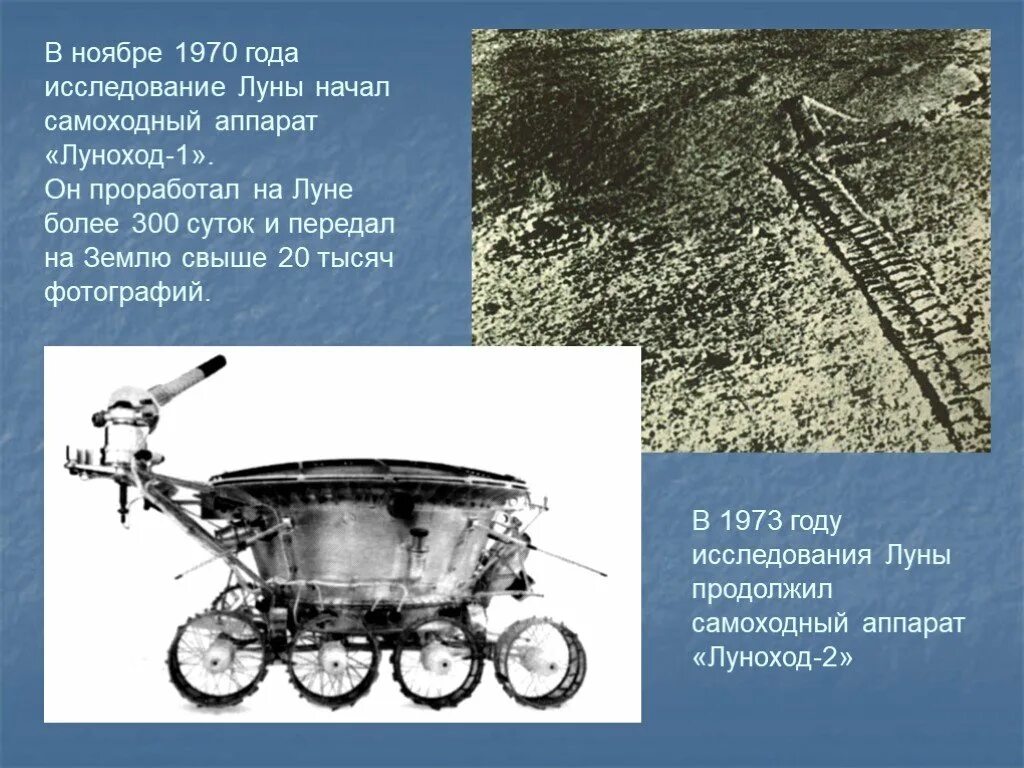 В ноябре 1970 года исследование Луны начал самоходный аппарат «Луноход-1». Он проработал на Луне более 300 суток и передал на Землю свыше 20 тысяч фотографий.

В 1973 году исследования Луны продолжил самоходный аппарат «Луноход-2»